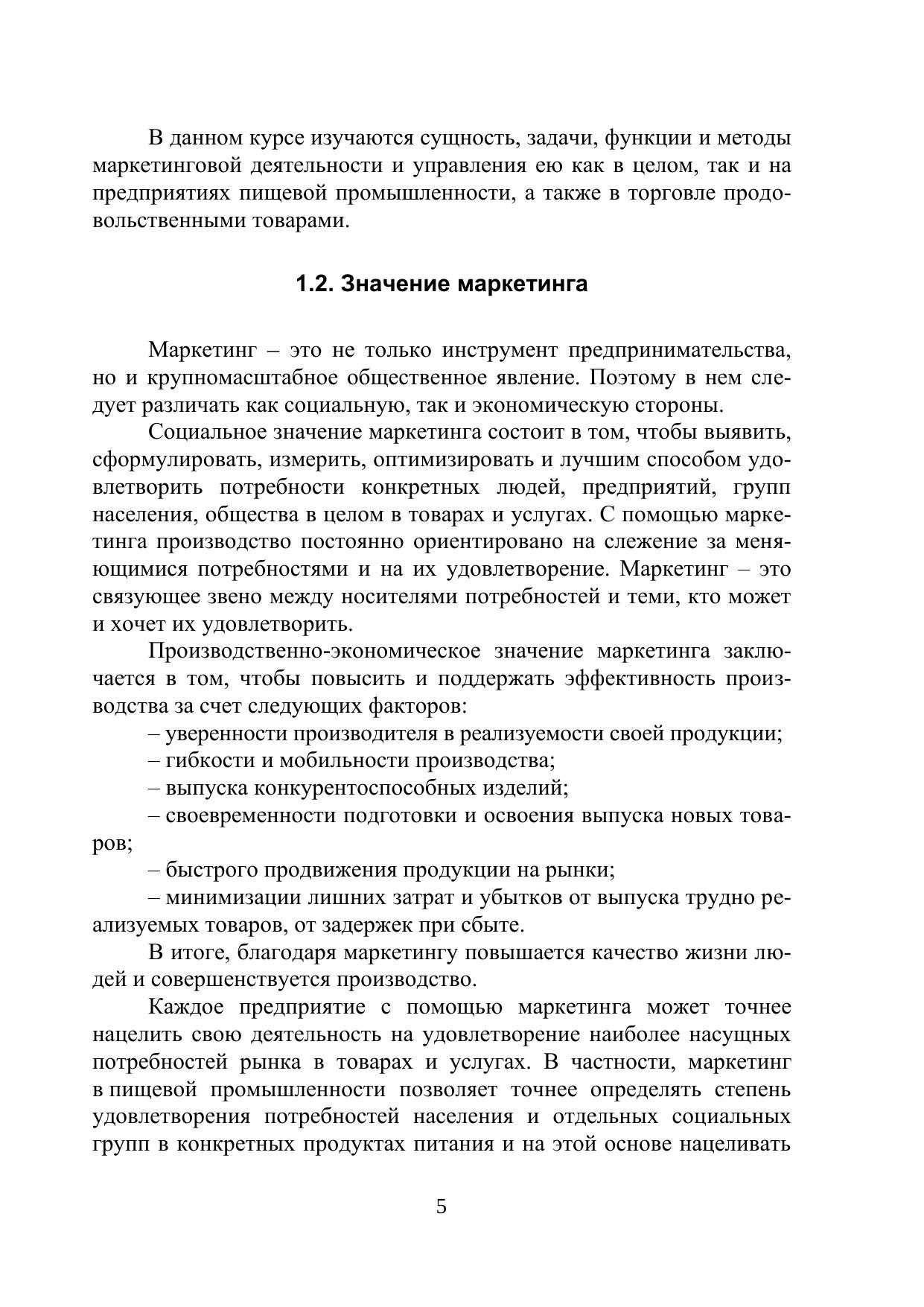 В данном курсе изучаются сущность, задачи, функции и методы маркетинговой деятельности и управления ею как в целом, так и на предприятиях пищевой промышленности, а также в торговле продовольственными товарами.

1.2. Значение маркетинга

Маркетинг – это не только инструмент предпринимательства, но и крупномасштабное общественное явление. Поэтому в нем следует различать как социальную, так и экономическую стороны.

Социальное значение маркетинга состоит в том, чтобы выявить, сформулировать, измерить, оптимизировать и лучшим способом удовлетворить потребности конкретных людей, предприятий, групп населения, общества в целом в товарах и услугах. С помощью маркетинга производство постоянно ориентировано на слежение за меняющимися потребностями и на их удовлетворение. Маркетинг – это связующее звено между носителями потребностей и теми, кто может и хочет их удовлетворить.

Производственно-экономическое значение маркетинга заключается в том, чтобы повысить и поддержать эффективность производства за счет следующих факторов:

– уверенности производителя в реализуемости своей продукции;

– гибкости и мобильности производства;

– выпуска конкурентоспособных изделий;

– своевременности подготовки и освоения выпуска новых товаров;

– быстрого продвижения продукции на рынки;

– минимизации лишних затрат и убытков от выпуска трудно реализуемых товаров, от задержек при сбыте.

В итоге, благодаря маркетингу повышается качество жизни людей и совершенствуется производство.

Каждое предприятие с помощью маркетинга может точнее нацелить свою деятельность на удовлетворение наиболее насущных потребностей рынка в товарах и услугах. В частности, маркетинг в пищевой промышленности позволяет точнее определять степень удовлетворения потребностей населения и отдельных социальных групп в конкретных продуктах питания и на этой основе нацеливать

5